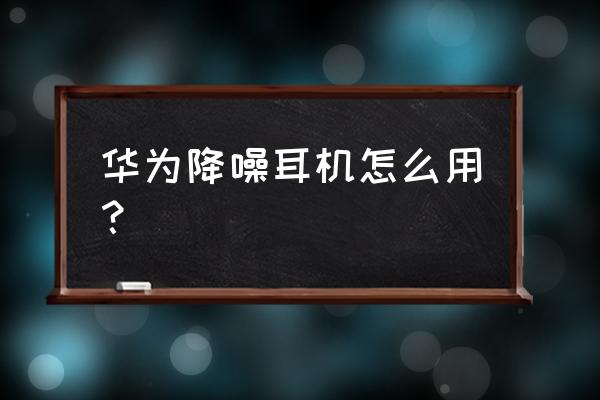 华为降噪耳机怎么用？